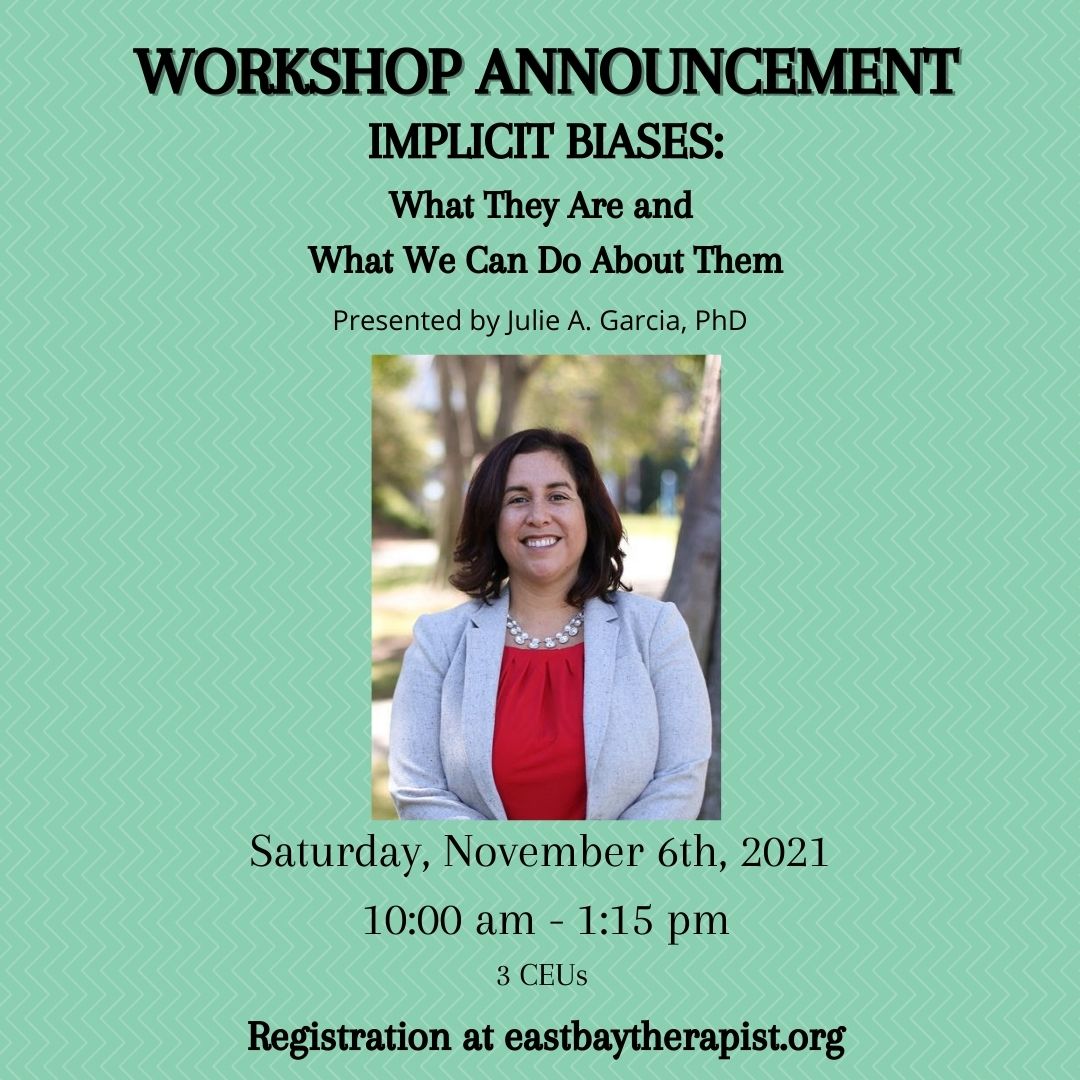 WORKSHOP ANNOUNCEMENT
IMPLICIT BIASES:
What They Are and
What We Can Do About Them

Presented by Julie A. Garcia, PhD

Saturday, November 6th, 2021

10:00 am - 1:15 pm

3 CEUs

Registration at eastbaytherapist.org